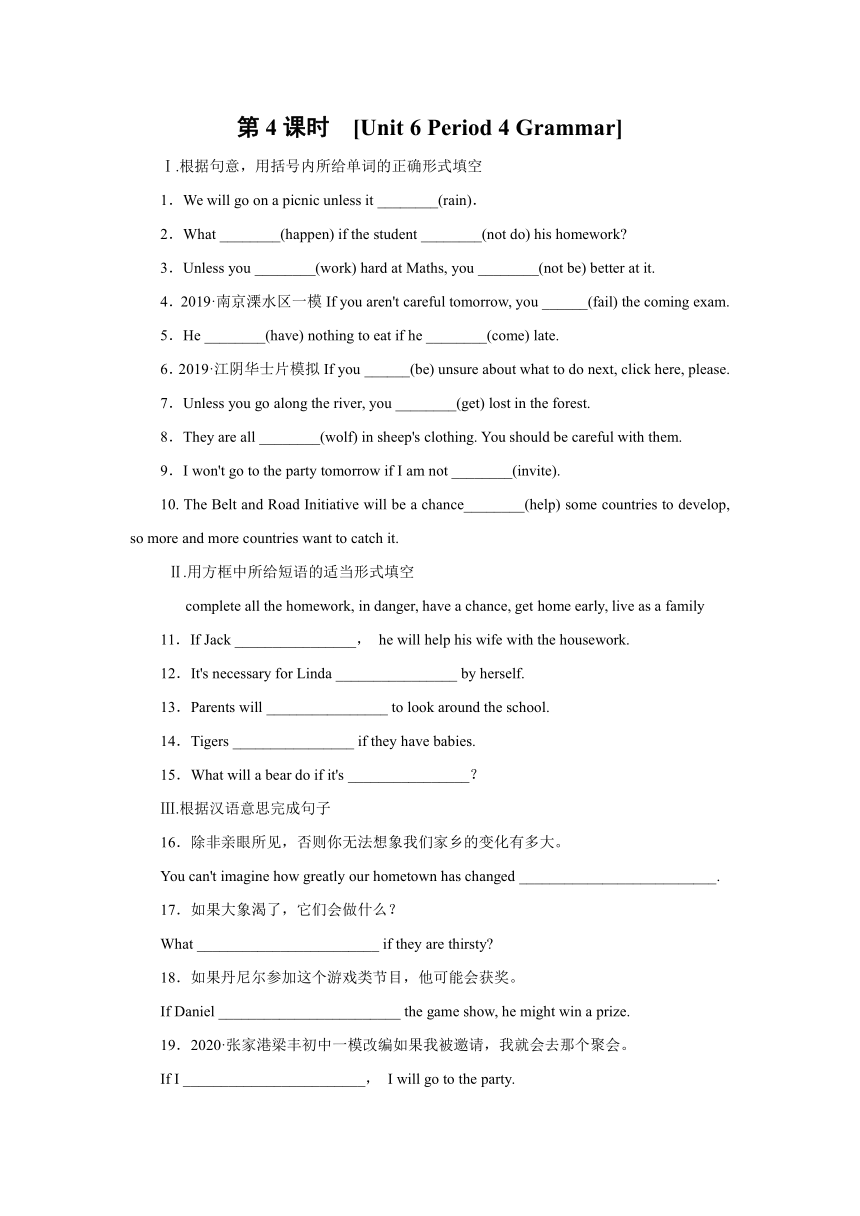 第 4 课时　[Unit 6 Period 4 Grammar]

Ⅰ.根据句意，用括号内所给单词的正确形式填空

1．We will go on a picnic unless it ________(rain).

2．What ________(happen) if the student ________(not do) his homework?

3．Unless you ________(work) hard at Maths, you ________(not be) better at it.

4．2019·南京溧水区一模 If you aren't careful tomorrow, you ______(fail) the coming exam.

5．He ________(have) nothing to eat if he ________(come) late.

6．2019·江阴华士片模拟 If you ______(be) unsure about what to do next, click here, please.

7．Unless you go along the river, you ________(get) lost in the forest.

8．They are all ________(wolf) in sheep's clothing. You should be careful with them.

9．I won't go to the party tomorrow if I am not ________(invite).

10. The Belt and Road Initiative will be a chance________(help) some countries to develop, so more and more countries want to catch it.

Ⅱ.用方框中所给短语的适当形式填空

complete all the homework, in danger, have a chance, get home early, live as a family

11．If Jack ________________， he will help his wife with the housework.

12．It's necessary for Linda ________________ by herself.

13．Parents will ________________ to look around the school.

14．Tigers ________________ if they have babies.

15．What will a bear do if it's ________________？

Ⅲ.根据汉语意思完成句子

16．除非亲眼所见，否则你无法想象我们家乡的变化有多大。

You can't imagine how greatly our hometown has changed __________________________.

17．如果大象渴了，它们会做什么？

What ________________________ if they are thirsty?

18．如果丹尼尔参加这个游戏类节目，他可能会获奖。

If Daniel ________________________ the game show, he might win a prize.

19．2020·张家港梁丰初中一模改编如果我被邀请，我就会去那个聚会。

If I ________________________， I will go to the party.